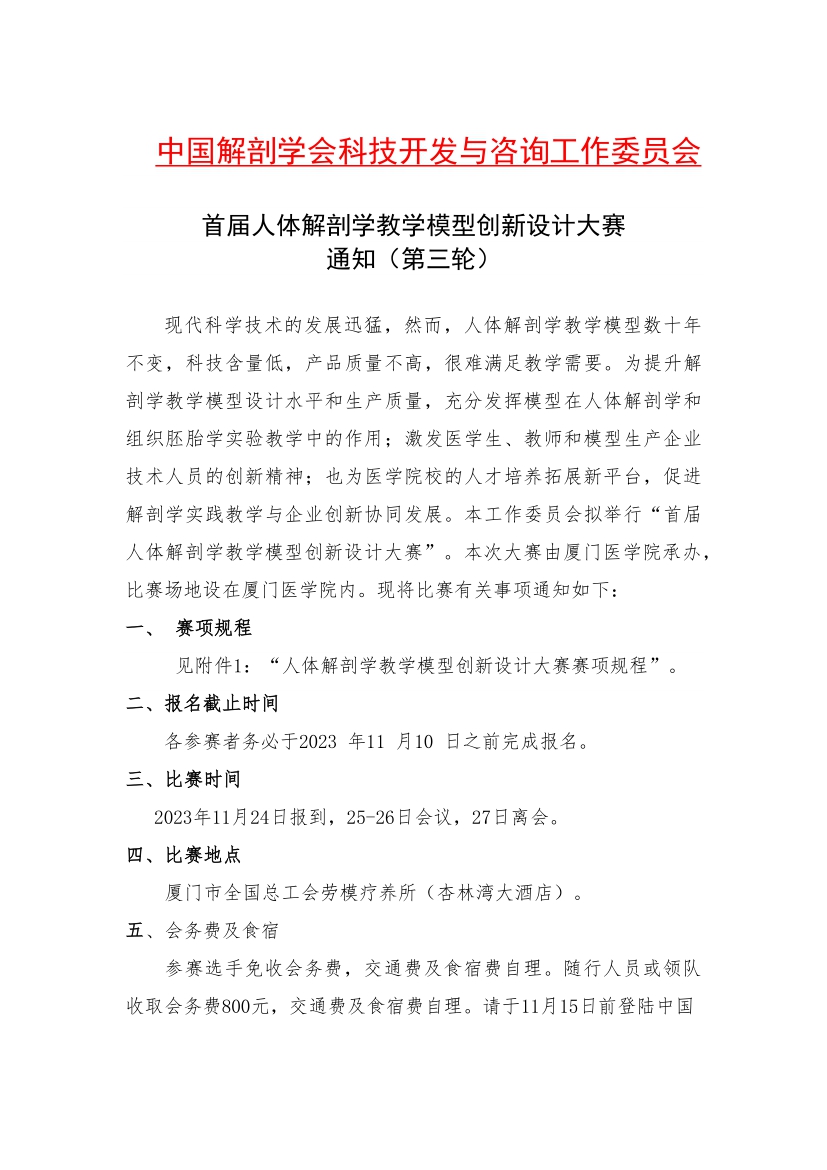 中国解剖学会科技开发与咨询工作委员会

首届人体解剖学教学模型创新设计大赛
通知（第三轮）

现代科学技术的发展迅猛，然而，人体解剖学教学模型数十年不变，科技含量低，产品质量不高，很难满足教学需要。为提升解剖学教学模型设计水平和生产质量，充分发挥模型在人体解剖学和组织胚胎学实验教学中的作用；激发医学生、教师和模型生产企业技术人员的创新精神；也为医学院校的人才培养拓展新平台，促进解剖学实践教学与企业创新协同发展。本工作委员会拟举行“首届人体解剖学教学模型创新设计大赛”。本次大赛由厦门医学院承办，比赛场地设在厦门医学院内。现将比赛有关事项通知如下：

一、 赛项规程

见附件1：“人体解剖学教学模型创新设计大赛赛项规程”。

二、报名截止时间

各参赛者务必于2023 年11 月10 日之前完成报名。

三、比赛时间

2023年11月24日报到，25-26日会议，27日离会。

四、比赛地点

厦门市全国总工会劳模疗养所（杏林湾大酒店）。

五、会务费及食宿

参赛选手免收会务费，交通费及食宿费自理。随行人员或领队收取会务费800元，交通费及食宿费自理。请于11月15日前登陆中国